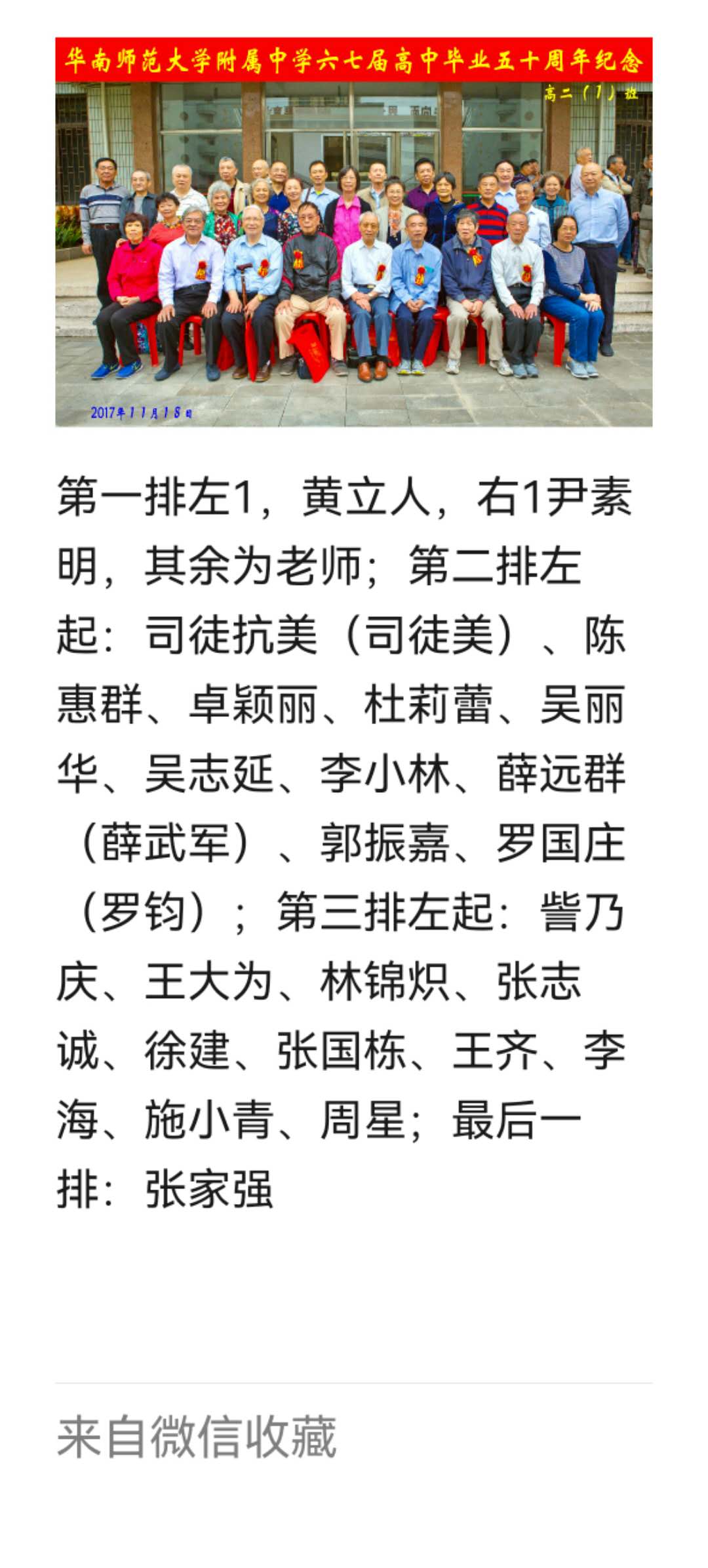 华南师范大学附属中学六七届高中毕业五十周年纪念

高二（1）班

2017年11月18日

第一排左1，黄立人，右1尹素明，其余为老师；第二排左起：司徒抗美（司徒美）、陈惠群、卓颖丽、杜莉蕾、吴丽华、吴志延、李小林、薛远群（薛武军）、郭振嘉、罗国庄（罗钧）；第三排左起：訾乃庆、王大为、林锦炽、张志诚、徐建、张国栋、王齐、李海、施小青、周星；最后一排：张家强

来自微信收藏